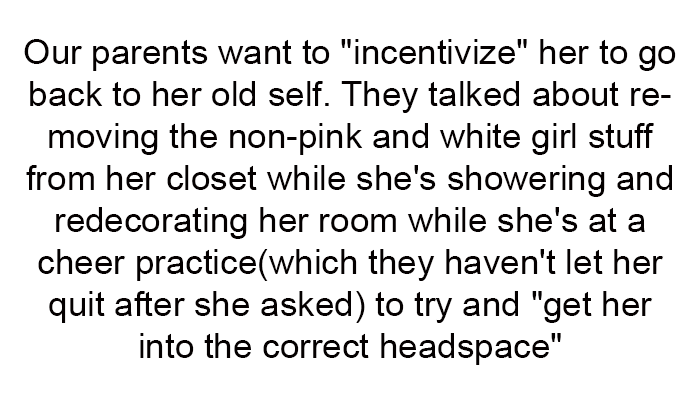 Our parents want to "incentivize" her to go back to her old self. They talked about removing the non-pink and white girl stuff from her closet while she's showering and redecorating her room while she's at a cheer practice(which they haven't let her quit after she asked) to try and "get her into the correct headspace"